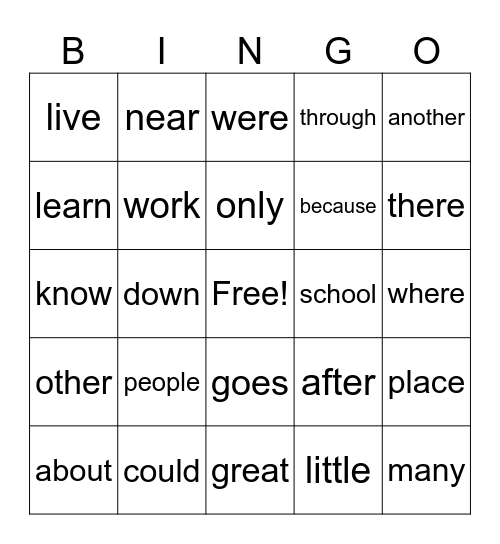 | B | I | N | G | O |
|---|---|---|---|---|
| live | near | were | through | another |
| learn | work | only | because | there |
| know | down | Free! | school | where |
| other | people | goes | after | place |
| about | could | great | little | many |